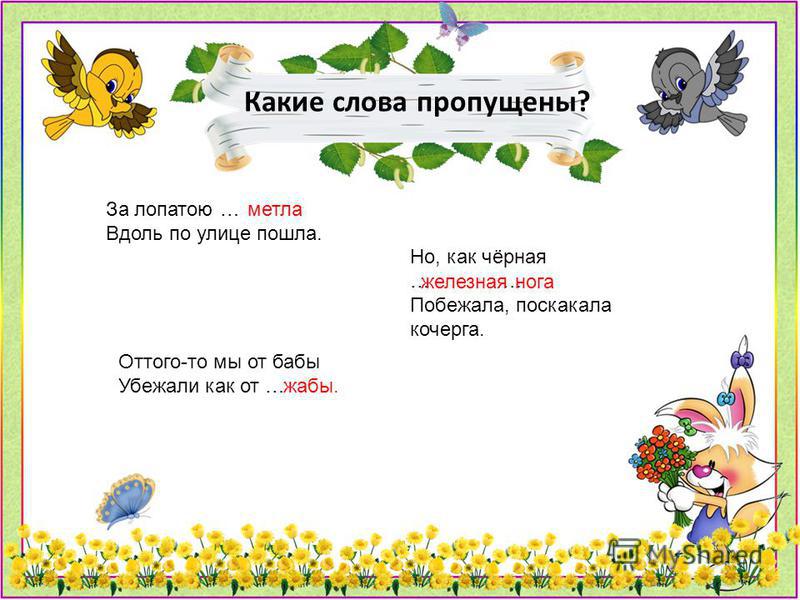 Какие слова пропущены?

За лопатою … метла
Вдоль по улице пошла.

Но, как чёрная
…железная…нога
Побежала, поскакала
кочерга.

Оттого-то мы от бабы
Убежали как от …жабы.

MyShared